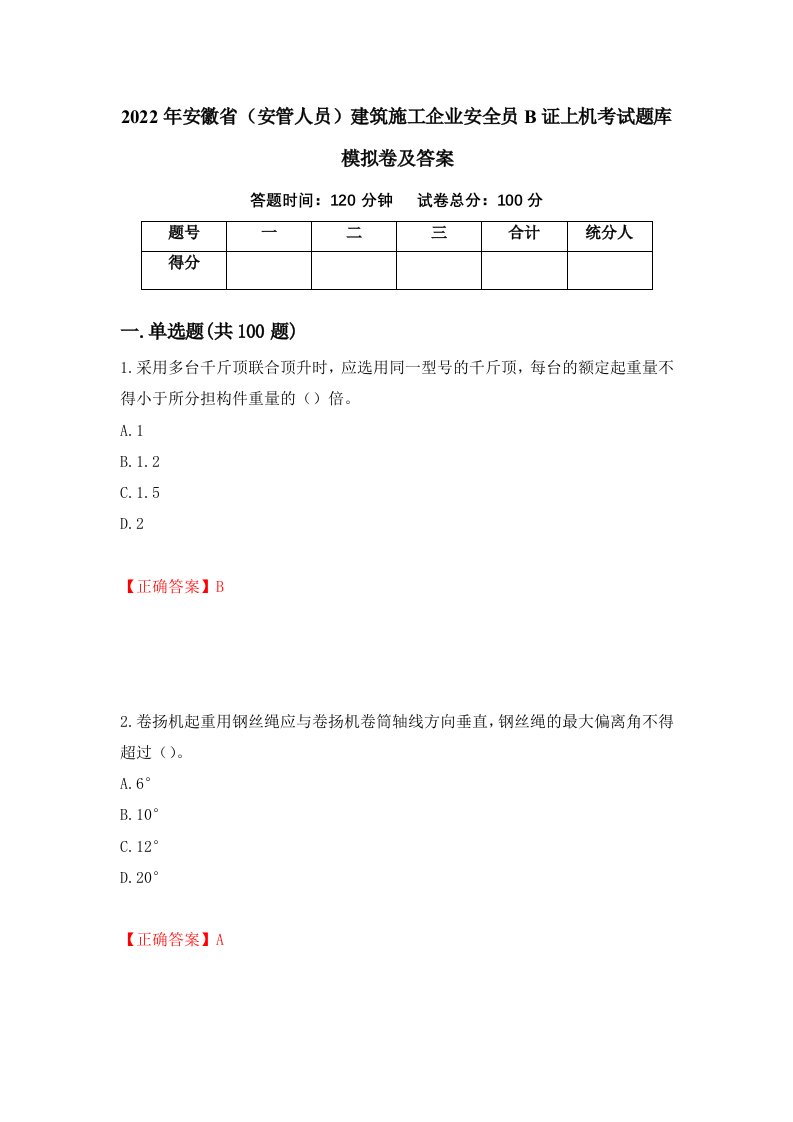 2022年安徽省（安管人员）建筑施工企业安全员B证上机考试题库模拟卷及答案

答题时间：120分钟　试卷总分：100分

| 题号 | 一 | 二 | 三 | 合计 | 统分人 |
|---|---|---|---|---|---|
| 得分 | | | | | |

一.单选题(共100题)

1.采用多台千斤顶联合顶升时，应选用同一型号的千斤顶，每台的额定起重量不得小于所分担构件重量的（）倍。

A.1

B.1.2

C.1.5

D.2

【正确答案】B

2.卷扬机起重用钢丝绳应与卷扬机卷筒轴线方向垂直，钢丝绳的最大偏离角不得超过（）。

A.6°

B.10°

C.12°

D.20°

【正确答案】A